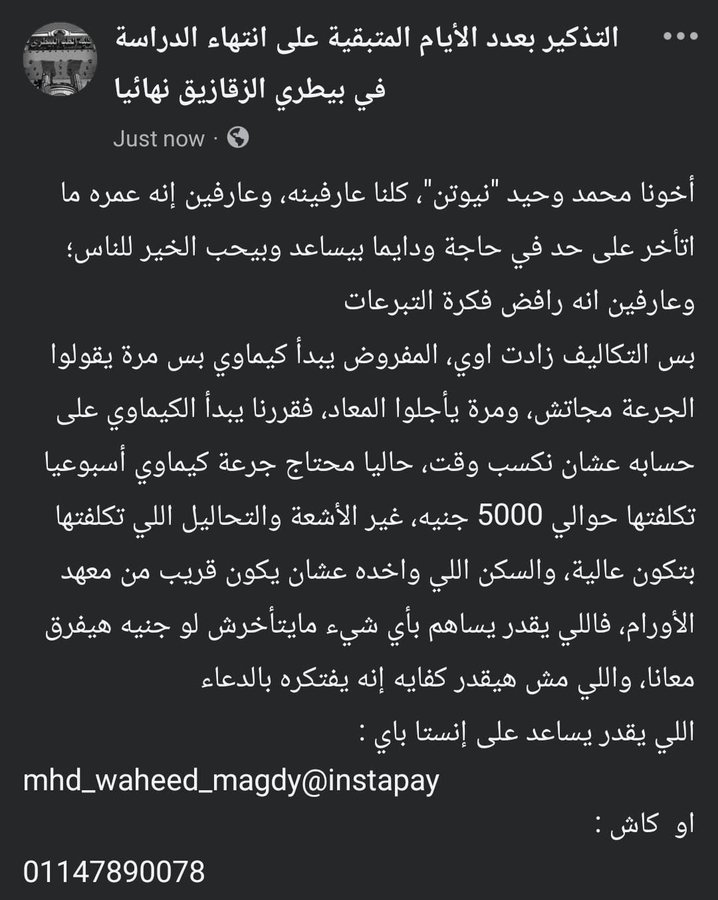 التذكير بعدد الأيام المتبقية على انتهاء الدراسة في بيطري الزقازيق نهائيا
Just now ·

أخونا محمد وحيد "نيوتن"، كلنا عارفينه، وعارفين إنه عمره ما اتأخر على حد في حاجة ودايما بيساعد وبيحب الخير للناس؛ وعارفين انه رافض فكرة التبرعات
بس التكاليف زادت اوي، المفروض يبدأ كيماوي بس مرة يقولوا الجرعة مجاتش، ومرة يأجلوا المعاد، فقررنا يبدأ الكيماوي على حسابه عشان نكسب وقت، حاليا محتاج جرعة كيماوي أسبوعيا تكلفتها حوالي 5000 جنيه، غير الأشعة والتحاليل اللي تكلفتها بتكون عالية، والسكن اللي واخده عشان يكون قريب من معهد الأورام، فاللي يقدر يساهم بأي شيء مايتأخرش لو جنيه هيفرق معانا، واللي مش هيقدر كفايه إنه يفتكره بالدعاء
اللي يقدر يساعد على إنستا باي :
mhd_waheed_magdy@instapay
او كاش :
01147890078